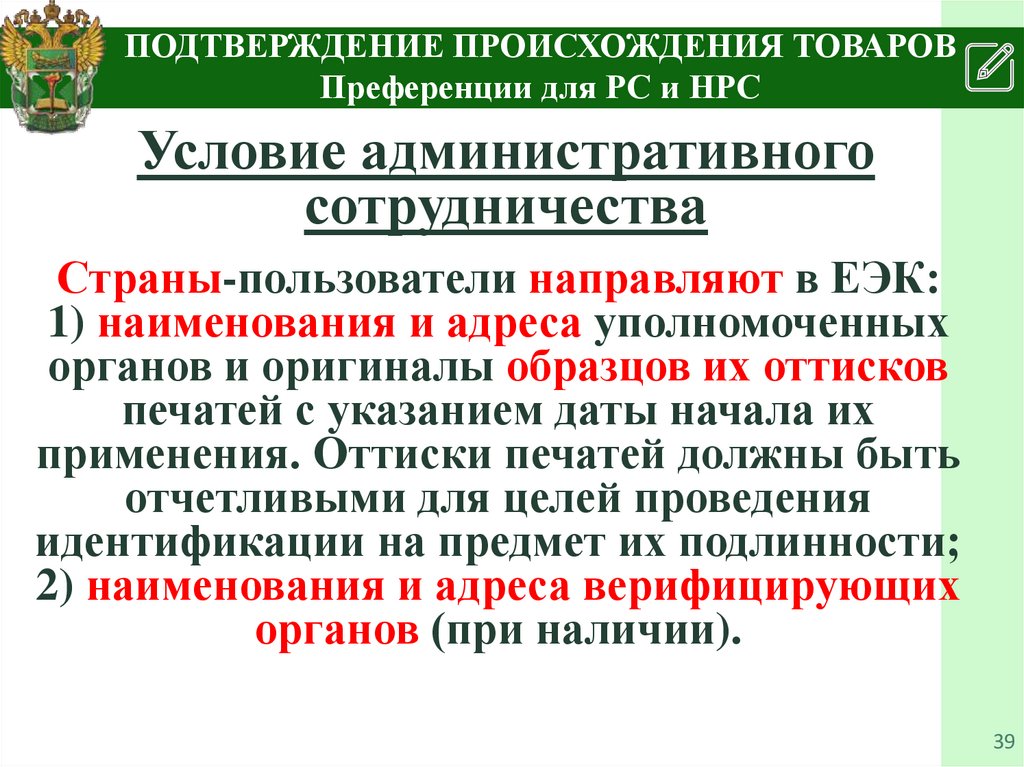 ПОДТВЕРЖДЕНИЕ ПРОИСХОЖДЕНИЯ ТОВАРОВ
Преференции для РС и НРС

Условие административного сотрудничества

Страны-пользователи направляют в ЕЭК:
1) наименования и адреса уполномоченных органов и оригиналы образцов их оттисков печатей с указанием даты начала их применения. Оттиски печатей должны быть отчетливыми для целей проведения идентификации на предмет их подлинности;
2) наименования и адреса верифицирующих органов (при наличии).

39